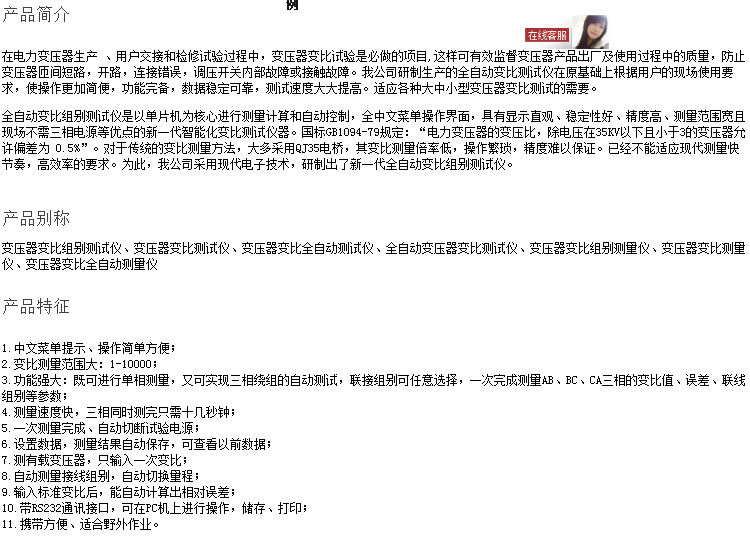 产品简介

例

在线客服

在电力变压器生产 、用户交接和检修试验过程中，变压器变比试验是必做的项目,这样可有效监督变压器产品出厂及使用过程中的质量，防止变压器匝间短路，开路，连接错误，调压开关内部故障或接触故障。我公司研制生产的全自动变比测试仪在原基础上根据用户的现场使用要求，使操作更加简便，功能完备，数据稳定可靠，测试速度大大提高。适应各种大中小型变压器变比测试的需要。

全自动变比组别测试仪是以单片机为核心进行测量计算和自动控制，全中文菜单操作界面，具有显示直观、稳定性好、精度高、测量范围宽且现场不需三相电源等优点的新一代智能化变比测试仪器。国标GB1094-79规定：“电力变压器的变压比，除电压在35KV以下且小于3的变压器允许偏差为 0.5%”。对于传统的变比测量方法，大多采用QJ35电桥，其变比测量倍率低，操作繁琐，精度难以保证。已经不能适应现代测量快节奏，高效率的要求。为此，我公司采用现代电子技术，研制出了新一代全自动变比组别测试仪。

产品别称

变压器变比组别测试仪、变压器变比测试仪、变压器变比全自动测试仪、全自动变压器变比测试仪、变压器变比组别测量仪、变压器变比测量仪、变压器变比全自动测量仪

产品特征

1.中文菜单提示、操作简单方便；
2.变比测量范围大：1-10000；
3.功能强大：既可进行单相测量，又可实现三相绕组的自动测试，联接组别可任意选择，一次完成测量AB、BC、CA三相的变比值、误差、联线组别等参数；
4.测量速度快，三相同时测完只需十几秒钟；
5.一次测量完成、自动切断试验电源；
6.设置数据，测量结果自动保存，可查看以前数据；
7.测有载变压器，只输入一次变比；
8.自动测量接线组别，自动切换量程；
9.输入标准变比后，能自动计算出相对误差；
10.带RS232通讯接口，可在PC机上进行操作，储存、打印；
11.携带方便、适合野外作业。